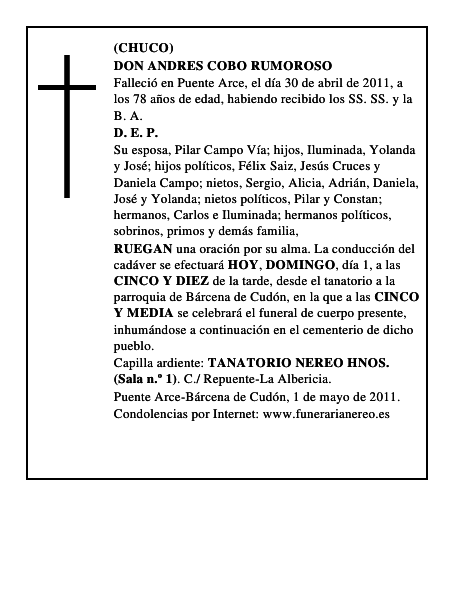 (CHUCO)
DON ANDRES COBO RUMOROSO
Falleció en Puente Arce, el día 30 de abril de 2011, a los 78 años de edad, habiendo recibido los SS. SS. y la B. A.
D. E. P.
Su esposa, Pilar Campo Vía; hijos, Iluminada, Yolanda y José; hijos políticos, Félix Saiz, Jesús Cruces y Daniela Campo; nietos, Sergio, Alicia, Adrián, Daniela, José y Yolanda; nietos políticos, Pilar y Constan; hermanos, Carlos e Iluminada; hermanos políticos, sobrinos, primos y demás familia,
RUEGAN una oración por su alma. La conducción del cadáver se efectuará HOY, DOMINGO, día 1, a las CINCO Y DIEZ de la tarde, desde el tanatorio a la parroquia de Bárcena de Cudón, en la que a las CINCO Y MEDIA se celebrará el funeral de cuerpo presente, inhumándose a continuación en el cementerio de dicho pueblo.
Capilla ardiente: TANATORIO NEREO HNOS. (Sala n.º 1). C./ Repuente-La Albericia.
Puente Arce-Bárcena de Cudón, 1 de mayo de 2011.
Condolencias por Internet: www.funerarianereo.es